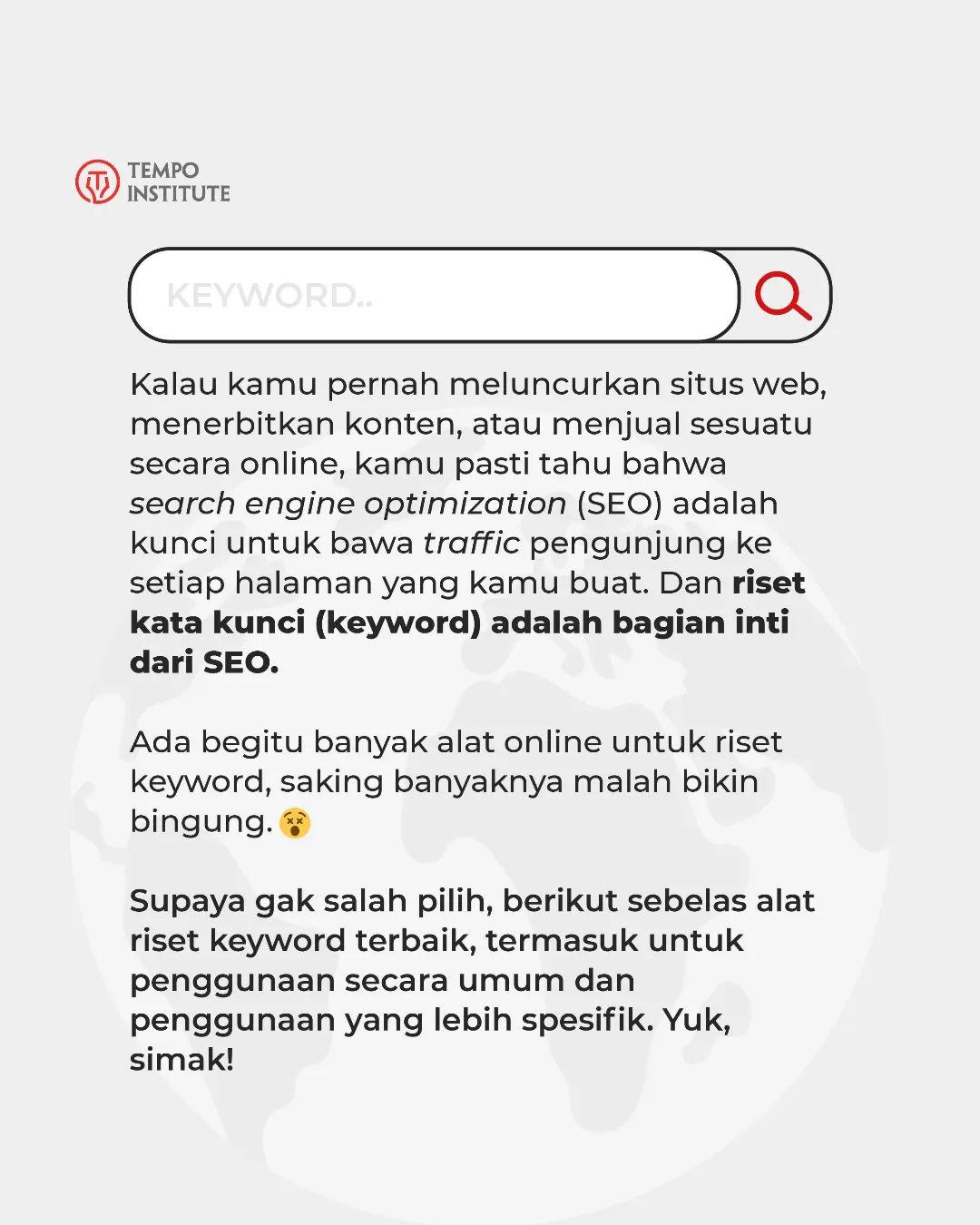 TEMPO
INSTITUTE

KEYWORD..

Kalau kamu pernah meluncurkan situs web, menerbitkan konten, atau menjual sesuatu secara online, kamu pasti tahu bahwa search engine optimization (SEO) adalah kunci untuk bawa traffic pengunjung ke setiap halaman yang kamu buat. Dan riset kata kunci (keyword) adalah bagian inti dari SEO.

Ada begitu banyak alat online untuk riset keyword, saking banyaknya malah bikin bingung.😵

Supaya gak salah pilih, berikut sebelas alat riset keyword terbaik, termasuk untuk penggunaan secara umum dan penggunaan yang lebih spesifik. Yuk, simak!